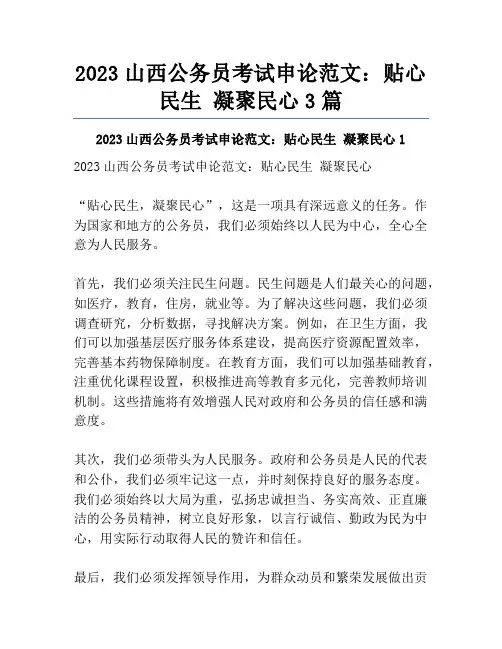 2023 山西公务员考试申论范文：贴心民生 凝聚民心 3 篇

2023 山西公务员考试申论范文：贴心民生 凝聚民心 1

2023 山西公务员考试申论范文：贴心民生 凝聚民心

“贴心民生，凝聚民心”，这是一项具有深远意义的任务。作为国家和地方的公务员，我们必须始终以人民为中心，全心全意为人民服务。

首先，我们必须关注民生问题。民生问题是人们最关心的问题，如医疗，教育，住房，就业等。为了解决这些问题，我们必须调查研究，分析数据，寻找解决方案。例如，在卫生方面，我们可以加强基层医疗服务体系建设，提高医疗资源配置效率，完善基本药物保障制度。在教育方面，我们可以加强基础教育，注重优化课程设置，积极推进高等教育多元化，完善教师培训机制。这些措施将有效增强人民对政府和公务员的信任感和满意度。

其次，我们必须带头为人民服务。政府和公务员是人民的代表和公仆，我们必须牢记这一点，并时刻保持良好的服务态度。我们必须始终以大局为重，弘扬忠诚担当、务实高效、正直廉洁的公务员精神，树立良好形象，以言行诚信、勤政为民为中心，用实际行动取得人民的赞许和信任。

最后，我们必须发挥领导作用，为群众动员和繁荣发展做出贡